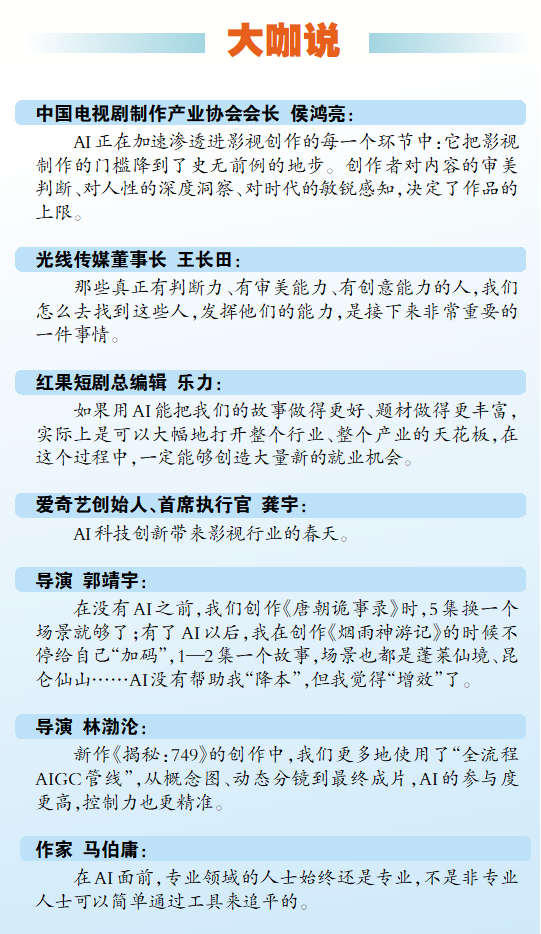 大咖说

中国电视剧制作产业协会会长 侯鸿亮：

AI正在加速渗透进影视创作的每一个环节中：它把影视制作的门槛降到了史无前例的地步。创作者对内容的审美判断、对人性的深度洞察、对时代的敏锐感知，决定了作品的上限。

光线传媒董事长 王长田：

那些真正有判断力、有审美能力、有创意能力的人，我们怎么去找到这些人，发挥他们的能力，是接下来非常重要的一件事情。

红果短剧总编辑 乐力：

如果用AI能把我们的故事做得更好、题材做得更丰富，实际上是可以大幅地打开整个行业、整个产业的天花板，在这个过程中，一定能够创造大量新的就业机会。

爱奇艺创始人、首席执行官 龚宇：

AI科技创新带来影视行业的春天。

导演 郭靖宇：

在没有AI之前，我们创作《唐朝诡事录》时，5集换一个场景就够了；有了AI以后，我在创作《烟雨神游记》的时候不停给自己“加码”，1—2集一个故事，场景也都是蓬莱仙境、昆仑仙山……AI没有帮助我“降本”，但我觉得“增效”了。

导演 林渤沦：

新作《揭秘：749》的创作中，我们更多地使用了“全流程AIGC管线”，从概念图、动态分镜到最终成片，AI的参与度更高，控制力也更精准。

作家 马伯庸：

在AI面前，专业领域的人士始终还是专业，不是非专业人士可以简单通过工具来追平的。